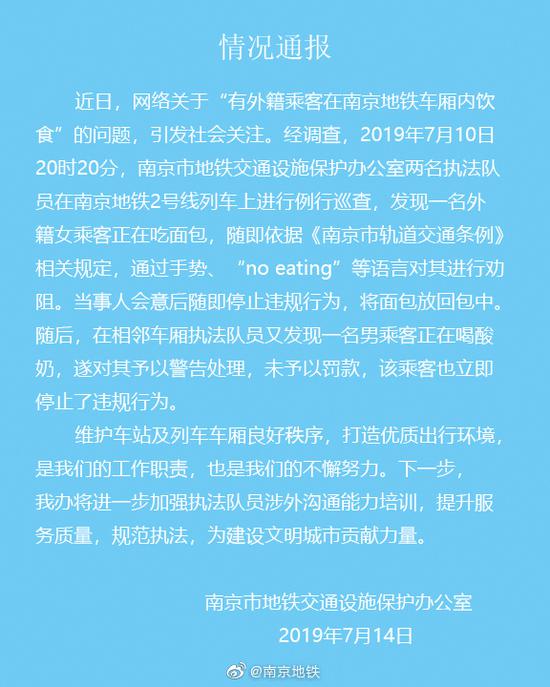 情况通报

近日，网络关于“有外籍乘客在南京地铁车厢内饮食”的问题，引发社会关注。经调查，2019年7月10日20时20分，南京市地铁交通设施保护办公室两名执法队员在南京地铁2号线列车上进行例行巡查，发现一名外籍女乘客正在吃面包，随即依据《南京市轨道交通条例》相关规定，通过手势、“no eating”等语言对其进行劝阻。当事人会意后随即停止违规行为，将面包放回包中。随后，在相邻车厢执法队员又发现一名男乘客正在喝酸奶，遂对其予以警告处理，未予以罚款，该乘客也立即停止了违规行为。

维护车站及列车车厢良好秩序，打造优质出行环境，是我们的工作职责，也是我们的不懈努力。下一步，我办将进一步加强执法队员涉外沟通能力培训，提升服务质量，规范执法，为建设文明城市贡献力量。

南京市地铁交通设施保护办公室
2019年7月14日

@南京地铁